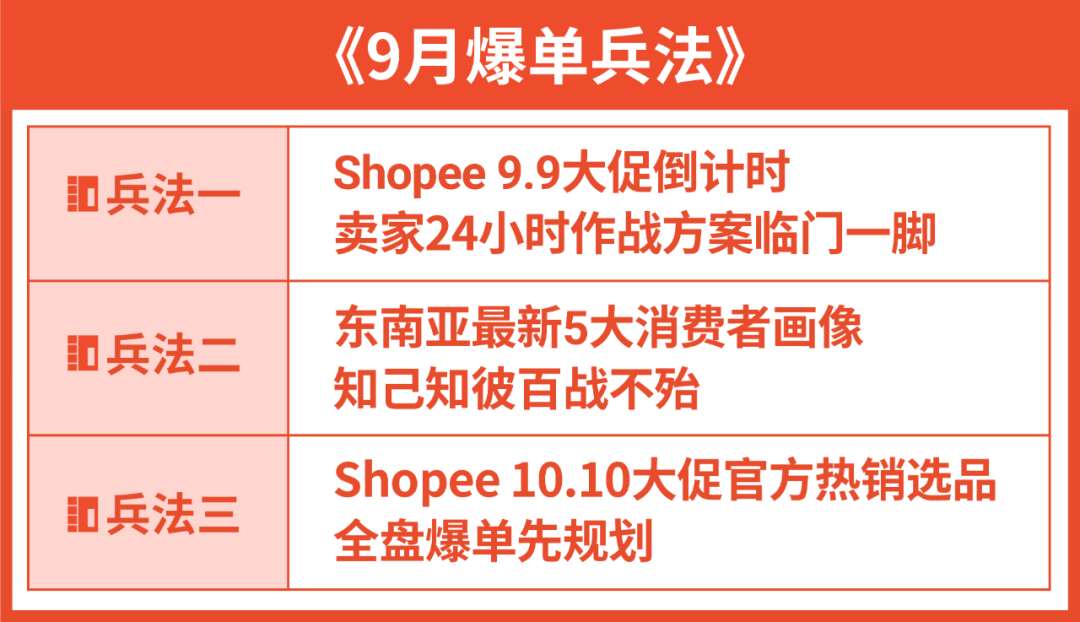 《9月爆单兵法》

| 兵法一 | Shopee 9.9大促倒计时 卖家24小时作战方案临门一脚 |
|---|---|
| 兵法二 | 东南亚最新5大消费者画像 知己知彼百战不殆 |
| 兵法三 | Shopee 10.10大促官方热销选品 全盘爆单先规划 |